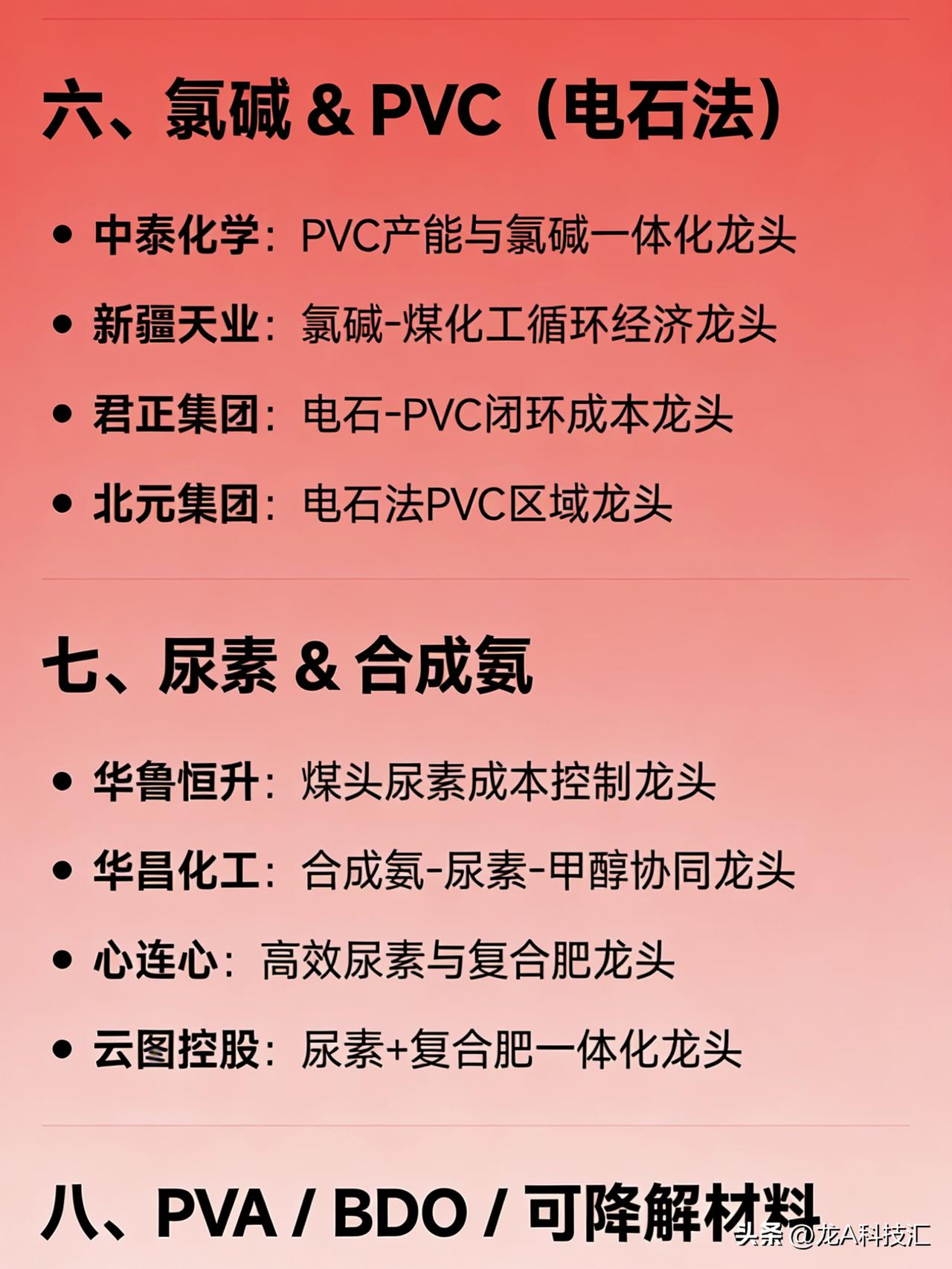 六、氯碱 & PVC（电石法）

• 中泰化学：PVC产能与氯碱一体化龙头
• 新疆天业：氯碱-煤化工循环经济龙头
• 君正集团：电石-PVC闭环成本龙头
• 北元集团：电石法PVC区域龙头

七、尿素 & 合成氨

• 华鲁恒升：煤头尿素成本控制龙头
• 华昌化工：合成氨-尿素-甲醇协同龙头
• 心连心：高效尿素与复合肥龙头
• 云图控股：尿素+复合肥一体化龙头

八、PVA / BDO / 可降解材料

头条 @龙A科技汇